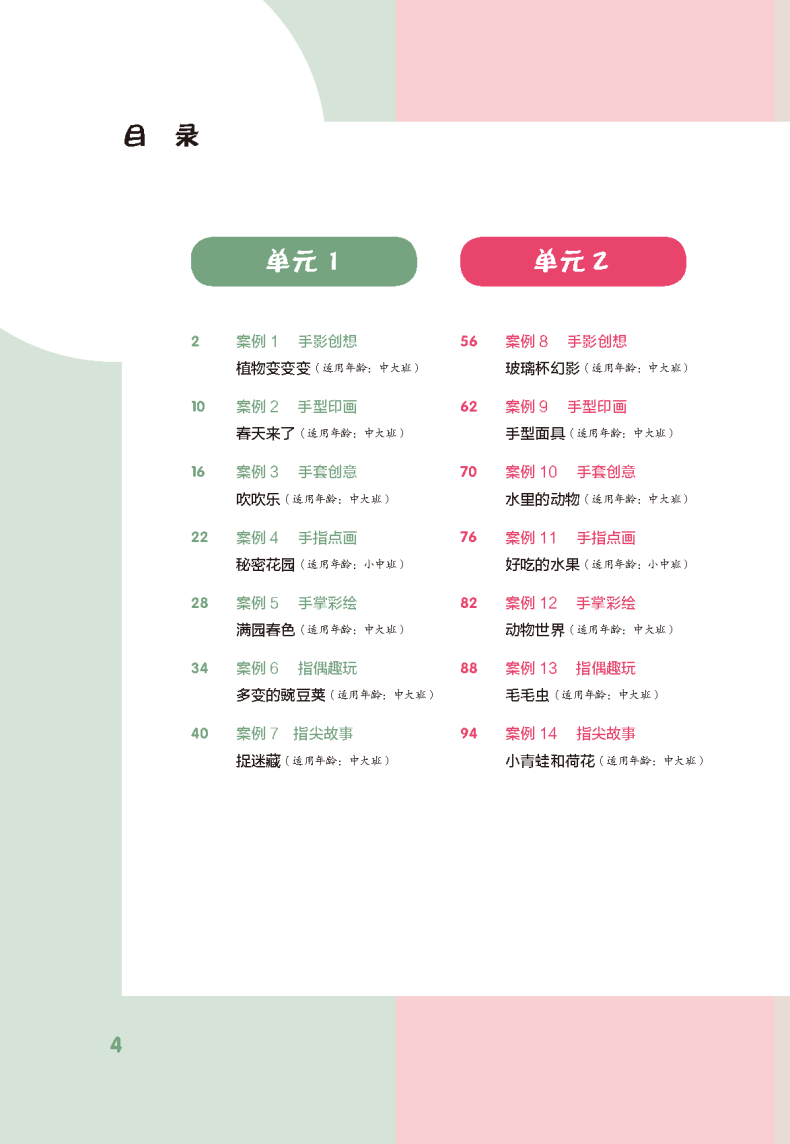 目 录

单元1

2 案例1 手影创想
植物变变变（适用年龄：中大班）

10 案例2 手型印画
春天来了（适用年龄：中大班）

16 案例3 手套创意
吹吹乐（适用年龄：中大班）

22 案例4 手指点画
秘密花园（适用年龄：小中班）

28 案例5 手掌彩绘
满园春色（适用年龄：中大班）

34 案例6 指偶趣玩
多变的豌豆荚（适用年龄：中大班）

40 案例7 指尖故事
捉迷藏（适用年龄：中大班）

单元2

56 案例8 手影创想
玻璃杯幻影（适用年龄：中大班）

62 案例9 手型印画
手型面具（适用年龄：中大班）

70 案例10 手套创意
水里的动物（适用年龄：中大班）

76 案例11 手指点画
好吃的水果（适用年龄：小中班）

82 案例12 手掌彩绘
动物世界（适用年龄：中大班）

88 案例13 指偶趣玩
毛毛虫（适用年龄：中大班）

94 案例14 指尖故事
小青蛙和荷花（适用年龄：中大班）

4